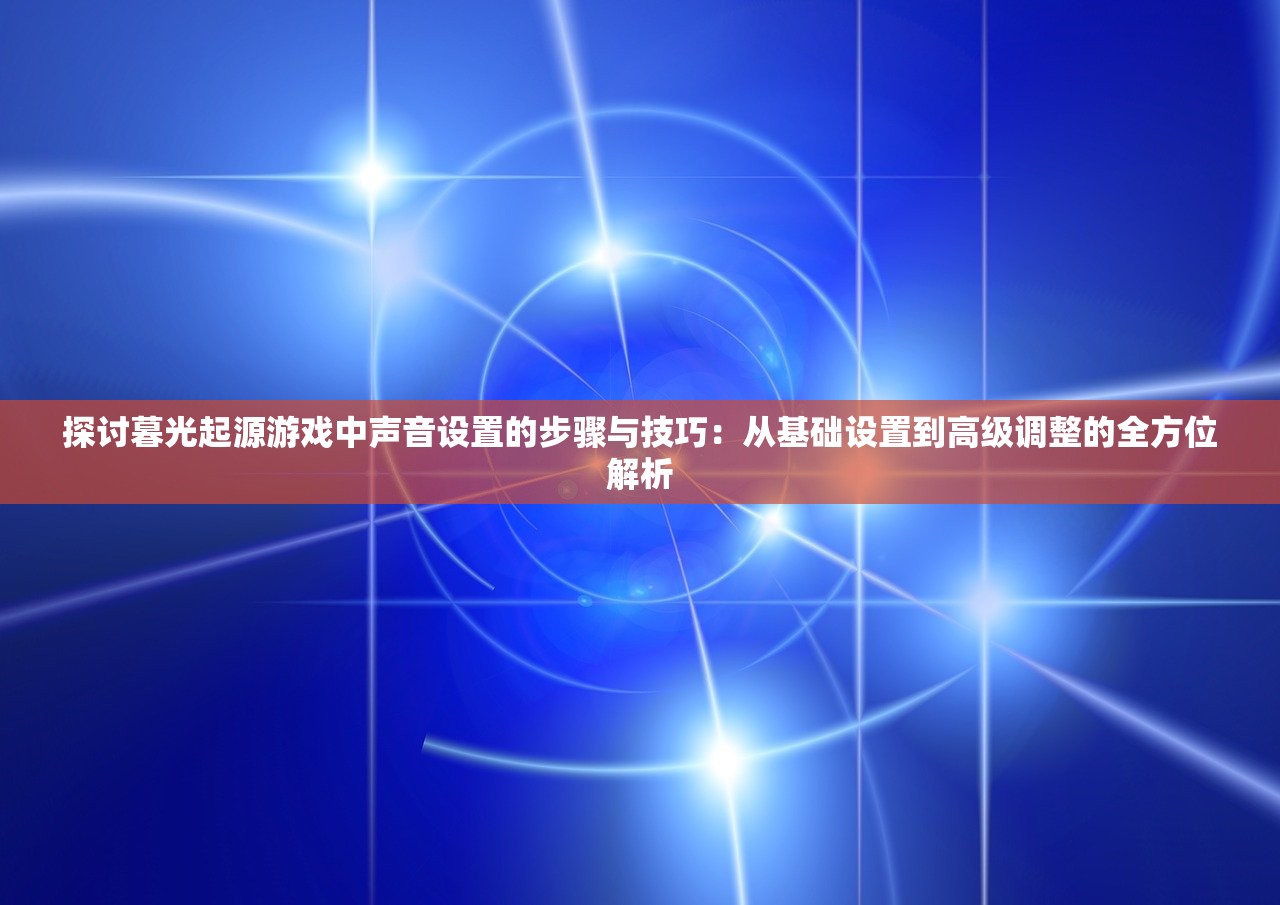 探讨暮光起源游戏中声音设置的步骤与技巧：从基础设置到高级调整的全方位解析